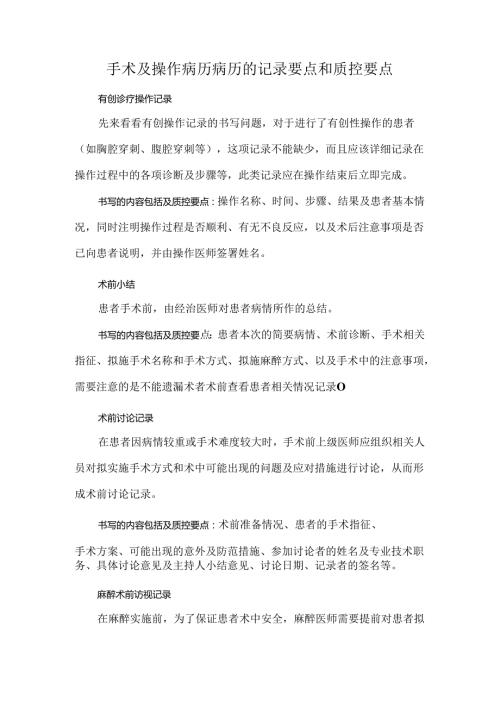 手术及操作病历病历的记录要点和质控要点

有创诊疗操作记录

先来看看有创操作记录的书写问题，对于进行了有创性操作的患者（如胸腔穿刺、腹腔穿刺等），这项记录不能缺少，而且应该详细记录在操作过程中的各项诊断及步骤等，此类记录应在操作结束后立即完成。

书写的内容包括及质控要点：操作名称、时间、步骤、结果及患者基本情况，同时注明操作过程是否顺利、有无不良反应，以及术后注意事项是否已向患者说明，并由操作医师签署姓名。

术前小结

患者手术前，由经治医师对患者病情所作的总结。

书写的内容包括及质控要点：患者本次的简要病情、术前诊断、手术相关指征、拟施手术名称和手术方式、拟施麻醉方式、以及手术中的注意事项，需要注意的是不能遗漏术者术前查看患者相关情况记录O

术前讨论记录

在患者因病情较重或手术难度较大时，手术前上级医师应组织相关人员对拟实施手术方式和术中可能出现的问题及应对措施进行讨论，从而形成术前讨论记录。

书写的内容包括及质控要点：术前准备情况、患者的手术指征、

手术方案、可能出现的意外及防范措施、参加讨论者的姓名及专业技术职务、具体讨论意见及主持人小结意见、讨论日期、记录者的签名等。

麻醉术前访视记录

在麻醉实施前，为了保证患者术中安全，麻醉医师需要提前对患者拟